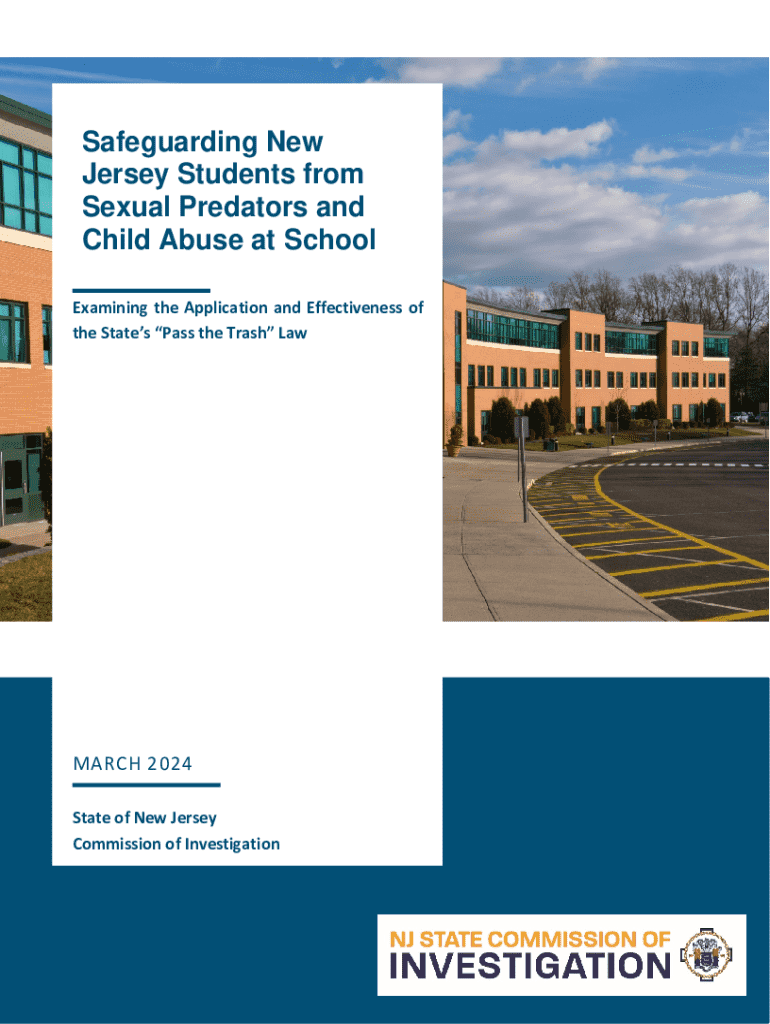 Safeguarding New Jersey Students from Sexual Predators and Child Abuse at School

Examining the Application and Effectiveness of the State's "Pass the Trash" Law

MARCH 2024

State of New Jersey
Commission of Investigation

NJ STATE COMMISSION OF
INVESTIGATION